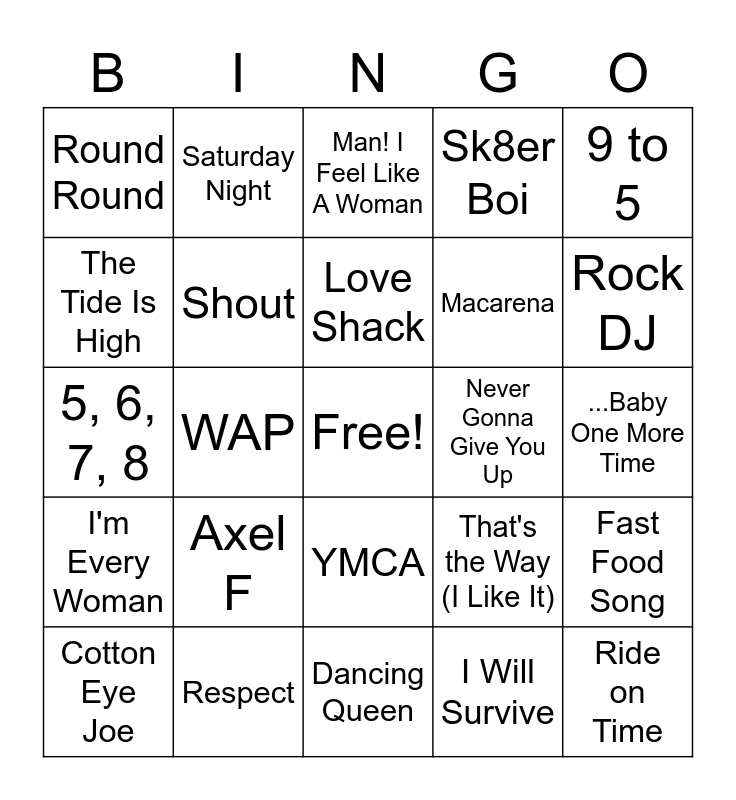 | B | I | N | G | O |
|---|---|---|---|---|
| Round Round | Saturday Night | Man! I Feel Like A Woman | Sk8er Boi | 9 to 5 |
| The Tide Is High | Shout | Love Shack | Macarena | Rock DJ |
| 5, 6, 7, 8 | WAP | Free! | Never Gonna Give You Up | ...Baby One More Time |
| I'm Every Woman | Axel F | YMCA | That's the Way (I Like It) | Fast Food Song |
| Cotton Eye Joe | Respect | Dancing Queen | I Will Survive | Ride on Time |